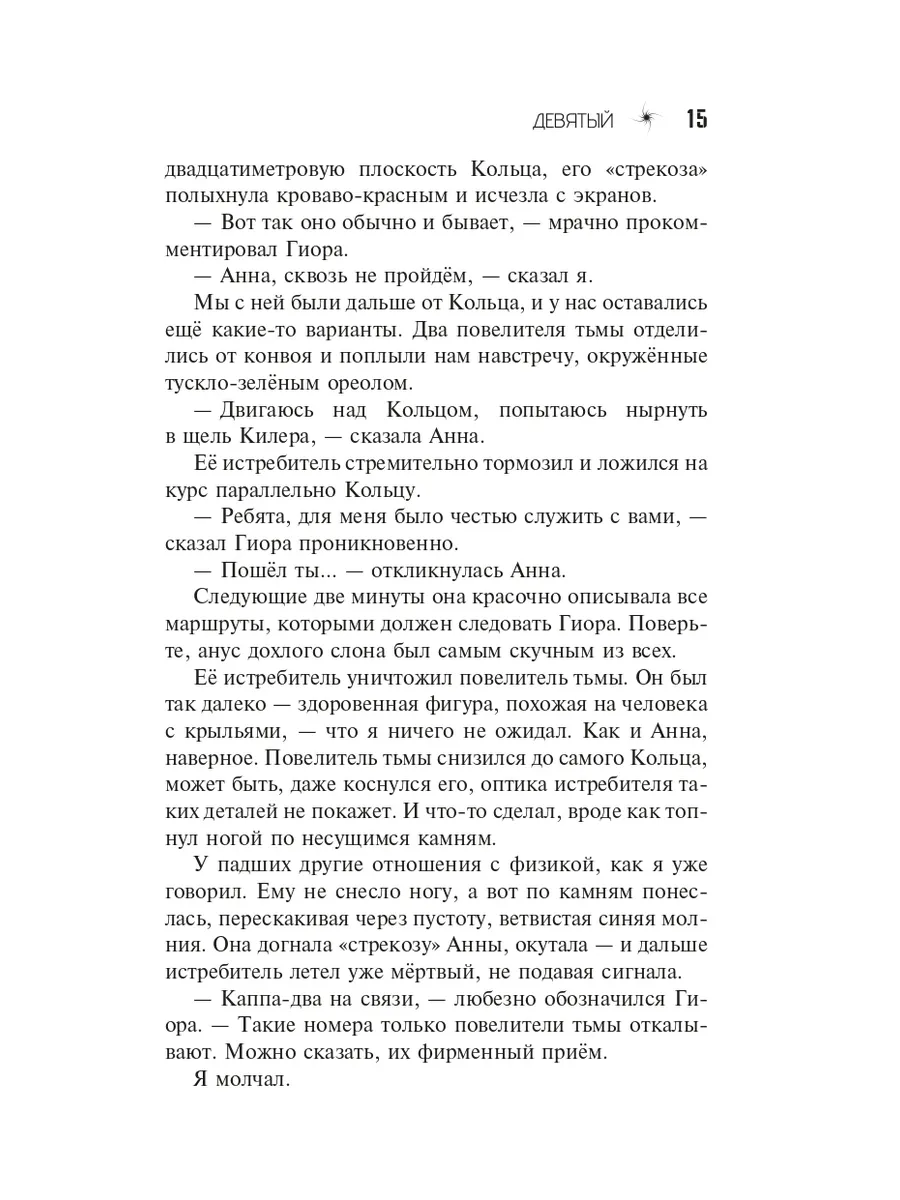 ДЕВЯТЫЙ 15

двадцатиметровую плоскость Кольца, его «стрекоза» полыхнула кроваво-красным и исчезла с экранов.

— Вот так оно обычно и бывает, — мрачно прокомментировал Гиора.

— Анна, сквозь не пройдём, — сказал я.

Мы с ней были дальше от Кольца, и у нас оставались ещё какие-то варианты. Два повелителя тьмы отделились от конвоя и поплыли нам навстречу, окружённые тускло-зелёным ореолом.

— Двигаюсь над Кольцом, попытаюсь нырнуть в щель Килера, — сказала Анна.

Её истребитель стремительно тормозил и ложился на курс параллельно Кольцу.

— Ребята, для меня было честью служить с вами, — сказал Гиора проникновенно.

— Пошёл ты... — откликнулась Анна.

Следующие две минуты она красочно описывала все маршруты, которыми должен следовать Гиора. Поверьте, анус дохлого слона был самым скучным из всех.

Её истребитель уничтожил повелитель тьмы. Он был так далеко — здоровенная фигура, похожая на человека с крыльями, — что я ничего не ожидал. Как и Анна, наверное. Повелитель тьмы снизился до самого Кольца, может быть, даже коснулся его, оптика истребителя таких деталей не покажет. И что-то сделал, вроде как топнул ногой по несущимся камням.

У падших другие отношения с физикой, как я уже говорил. Ему не снесло ногу, а вот по камням понеслась, перескакивая через пустоту, ветвистая синяя молния. Она догнала «стрекозу» Анны, окутала — и дальше истребитель летел уже мёртвый, не подавая сигнала.

— Каппа-два на связи, — любезно обозначился Гиора. — Такие номера только повелители тьмы откалывают. Можно сказать, их фирменный приём.

Я молчал.